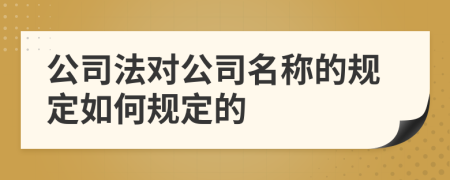 公司法对公司名称的规定如何规定的